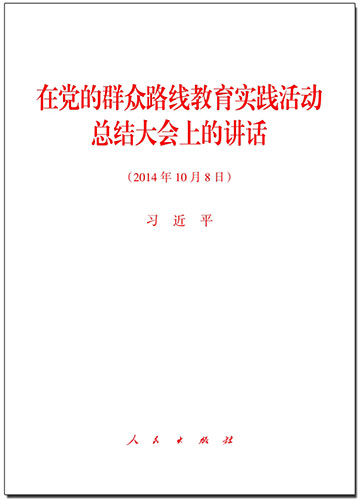 在党的群众路线教育实践活动总结大会上的讲话

（2014年10月8日）

习 近 平

人 民 出 版 社